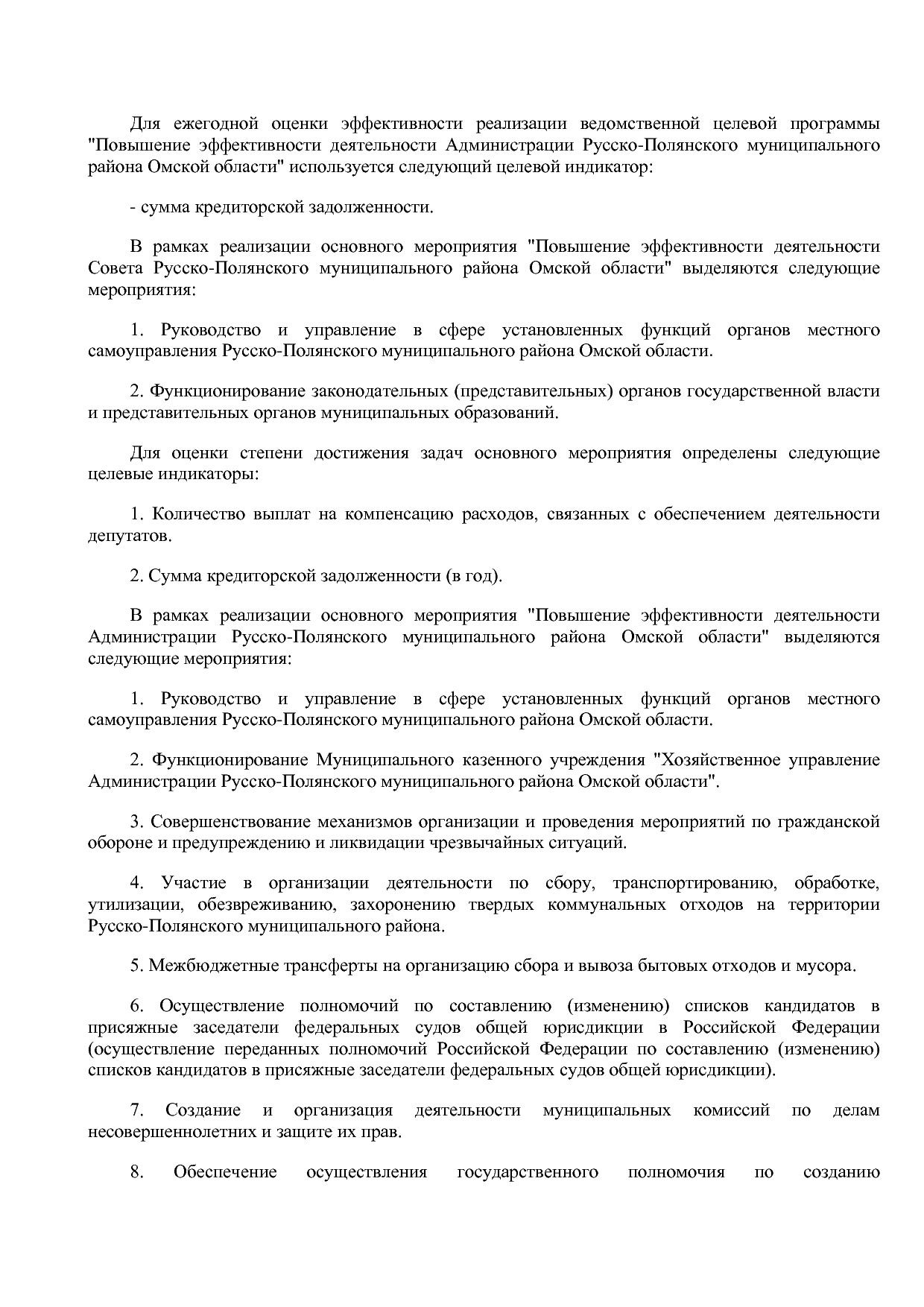 Для ежегодной оценки эффективности реализации ведомственной целевой программы "Повышение эффективности деятельности Администрации Русско-Полянского муниципального района Омской области" используется следующий целевой индикатор:

- сумма кредиторской задолженности.

В рамках реализации основного мероприятия "Повышение эффективности деятельности Совета Русско-Полянского муниципального района Омской области" выделяются следующие мероприятия:

1. Руководство и управление в сфере установленных функций органов местного самоуправления Русско-Полянского муниципального района Омской области.

2. Функционирование законодательных (представительных) органов государственной власти и представительных органов муниципальных образований.

Для оценки степени достижения задач основного мероприятия определены следующие целевые индикаторы:

1. Количество выплат на компенсацию расходов, связанных с обеспечением деятельности депутатов.

2. Сумма кредиторской задолженности (в год).

В рамках реализации основного мероприятия "Повышение эффективности деятельности Администрации Русско-Полянского муниципального района Омской области" выделяются следующие мероприятия:

1. Руководство и управление в сфере установленных функций органов местного самоуправления Русско-Полянского муниципального района Омской области.

2. Функционирование Муниципального казенного учреждения "Хозяйственное управление Администрации Русско-Полянского муниципального района Омской области".

3. Совершенствование механизмов организации и проведения мероприятий по гражданской обороне и предупреждению и ликвидации чрезвычайных ситуаций.

4. Участие в организации деятельности по сбору, транспортированию, обработке, утилизации, обезвреживанию, захоронению твердых коммунальных отходов на территории Русско-Полянского муниципального района.

5. Межбюджетные трансферты на организацию сбора и вывоза бытовых отходов и мусора.

6. Осуществление полномочий по составлению (изменению) списков кандидатов в присяжные заседатели федеральных судов общей юрисдикции в Российской Федерации (осуществление переданных полномочий Российской Федерации по составлению (изменению) списков кандидатов в присяжные заседатели федеральных судов общей юрисдикции).

7. Создание и организация деятельности муниципальных комиссий по делам несовершеннолетних и защите их прав.

8. Обеспечение осуществления государственного полномочия по созданию